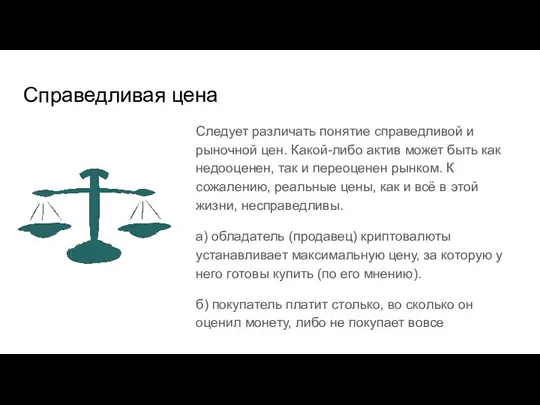 Справедливая цена

Следует различать понятие справедливой и рыночной цен. Какой-либо актив может быть как недооценен, так и переоценен рынком. К сожалению, реальные цены, как и всё в этой жизни, несправедливы.

а) обладатель (продавец) криптовалюты устанавливает максимальную цену, за которую у него готовы купить (по его мнению).

б) покупатель платит столько, во сколько он оценил монету, либо не покупает вовсе